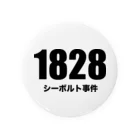 1828
シーボルト事件